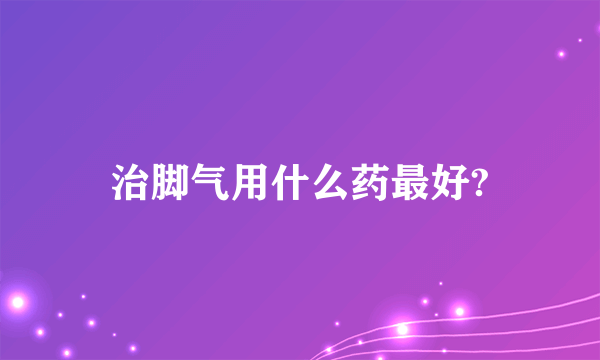 治脚气用什么药最好?